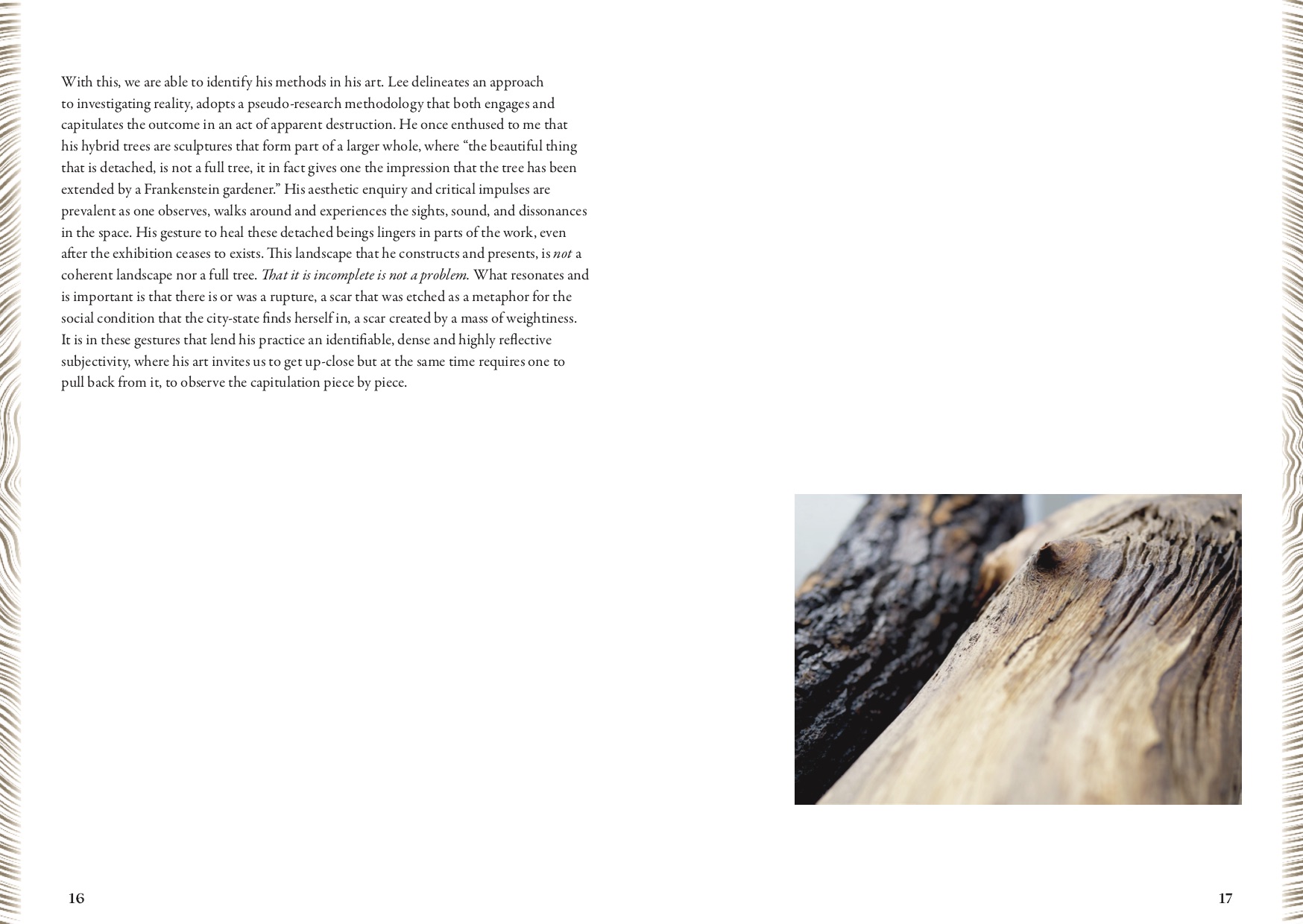 With this, we are able to identify his methods in his art. Lee delineates an approach to investigating reality, adopts a pseudo-research methodology that both engages and capitulates the outcome in an act of apparent destruction. He once enthused to me that his hybrid trees are sculptures that form part of a larger whole, where "the beautiful thing that is detached, is not a full tree, it in fact gives one the impression that the tree has been extended by a Frankenstein gardener." His aesthetic enquiry and critical impulses are prevalent as one observes, walks around and experiences the sights, sound, and dissonances in the space. His gesture to heal these detached beings lingers in parts of the work, even after the exhibition ceases to exists. This landscape that he constructs and presents, is not a coherent landscape nor a full tree. That it is incomplete is not a problem. What resonates and is important is that there is or was a rupture, a scar that was etched as a metaphor for the social condition that the city-state finds herself in, a scar created by a mass of weightiness. It is in these gestures that lend his practice an identifiable, dense and highly reflective subjectivity, where his art invites us to get up-close but at the same time requires one to pull back from it, to observe the capitulation piece by piece.

16

17